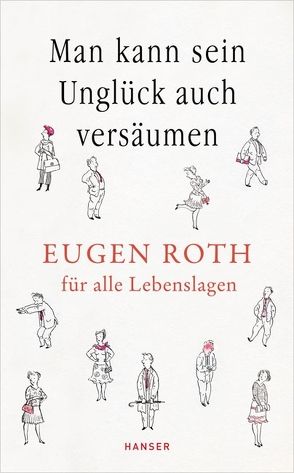 Man kann sein Unglück auch versäumen

EUGEN ROTH
für alle Lebenslagen

HANSER